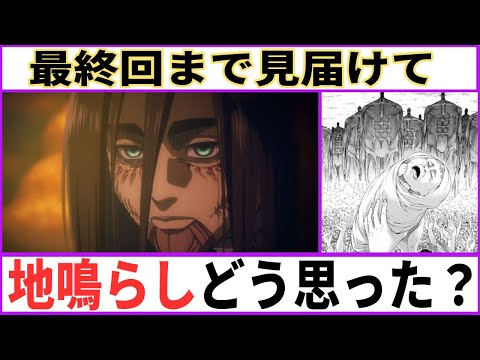 最終回まで見届けて

地鳴らしどう思った？